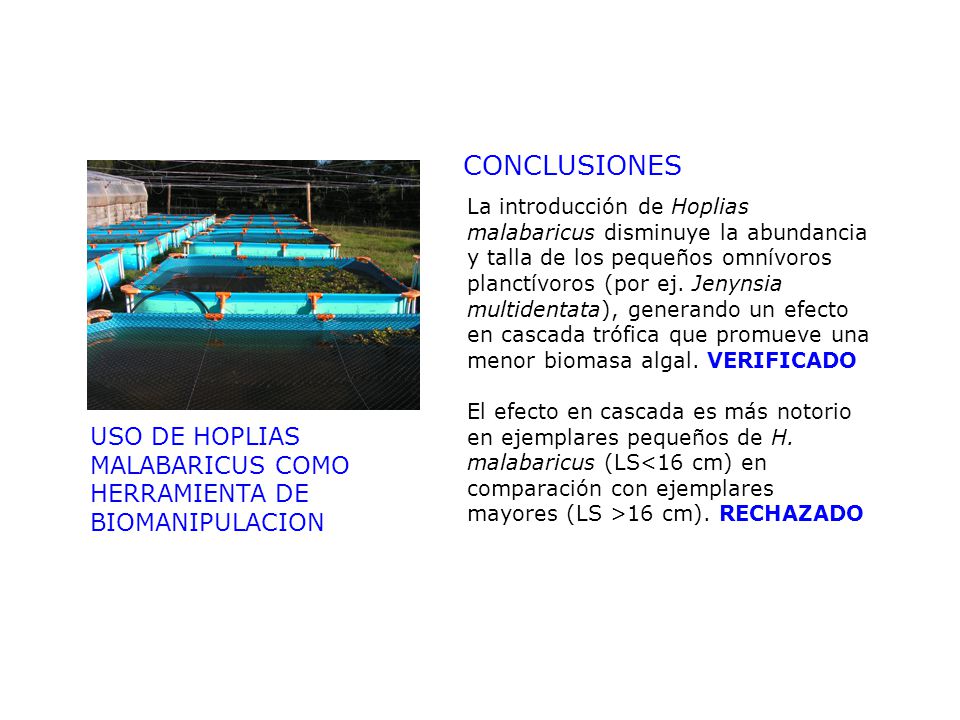 USO DE HOPLIAS MALABARICUS COMO HERRAMIENTA DE BIOMANIPULACION

CONCLUSIONES

La introducción de Hoplias malabaricus disminuye la abundancia y talla de los pequeños omnívoros planctívoros (por ej. Jenynsia multidentata), generando un efecto en cascada trófica que promueve una menor biomasa algal. VERIFICADO

El efecto en cascada es más notorio en ejemplares pequeños de H. malabaricus (LS<16 cm) en comparación con ejemplares mayores (LS >16 cm). RECHAZADO